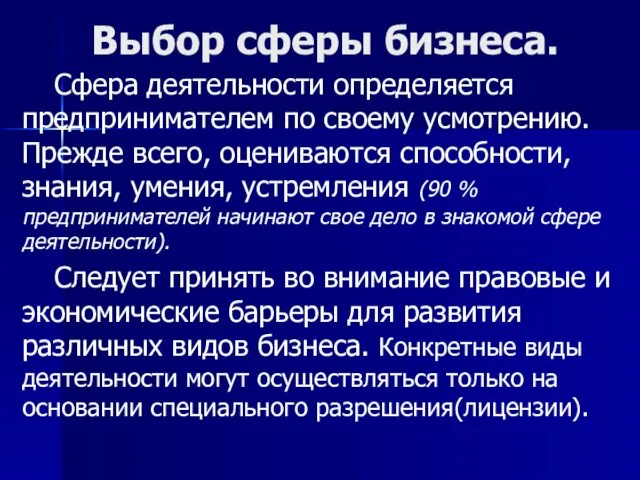 Выбор сферы бизнеса.

Сфера деятельности определяется предпринимателем по своему усмотрению. Прежде всего, оцениваются способности, знания, умения, устремления (90 % предпринимателей начинают свое дело в знакомой сфере деятельности).

Следует принять во внимание правовые и экономические барьеры для развития различных видов бизнеса. Конкретные виды деятельности могут осуществляться только на основании специального разрешения(лицензии).